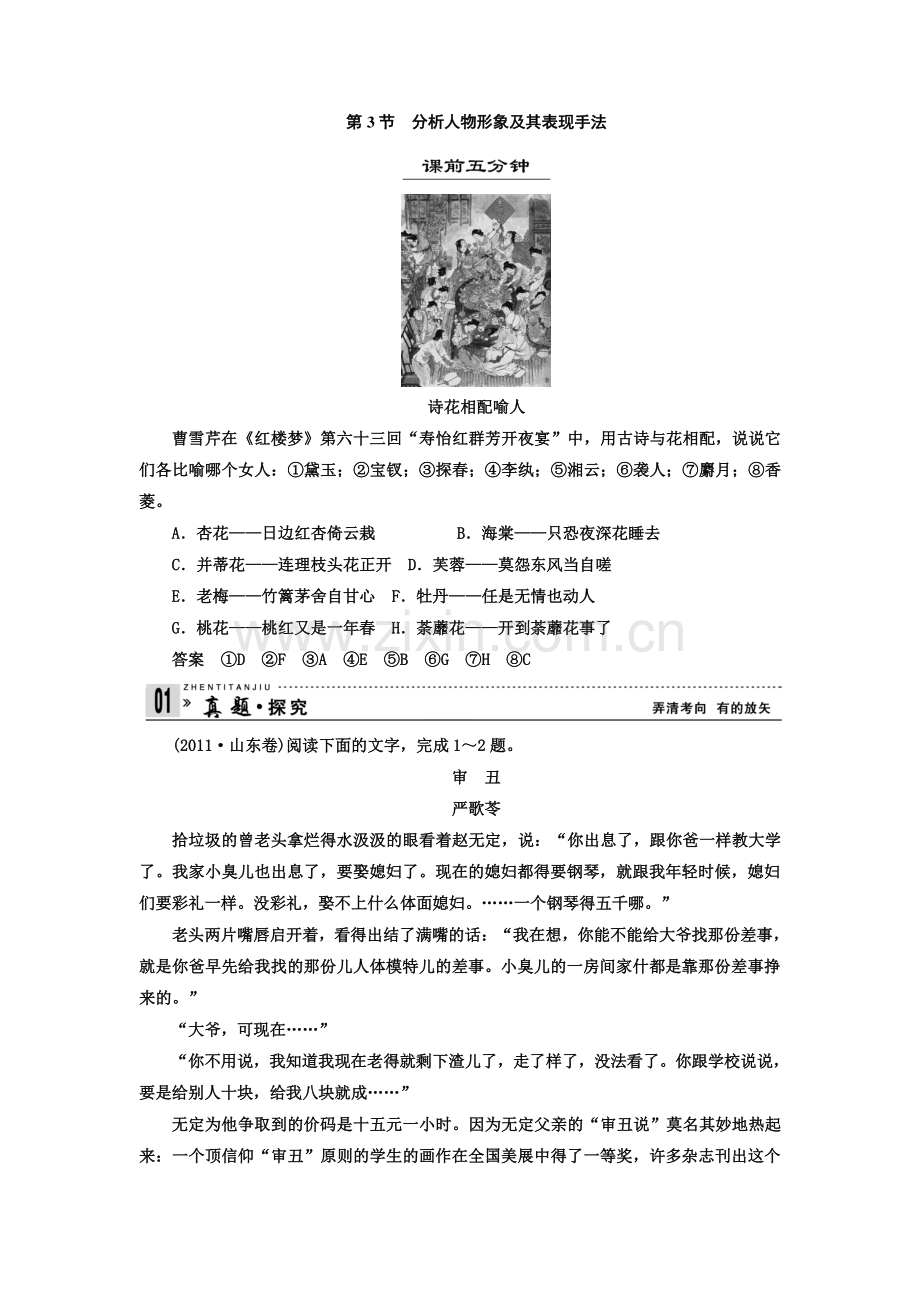 第3节 分析人物形象及其表现手法

课前五分钟

诗花相配喻人

曹雪芹在《红楼梦》第六十三回“寿怡红群芳开夜宴”中，用古诗与花相配，说说它们各比喻哪个女人：①黛玉；②宝钗；③探春；④李纨；⑤湘云；⑥袭人；⑦麝月；⑧香菱。

A．杏花——日边红杏倚云栽 B．海棠——只恐夜深花睡去

C．并蒂花——连理枝头花正开 D．芙蓉——莫怨东风当自嗟

E．老梅——竹篱茅舍自甘心 F．牡丹——任是无情也动人

G．桃花——桃红又是一年春 H．荼蘼花——开到荼蘼花事了

答案 ①D ②F ③A ④E ⑤B ⑥G ⑦H ⑧C

ZHENTITANJIU

01 真题·探究 弄清考向 有的放矢

(2011·山东卷)阅读下面的文字，完成1～2题。

审 丑

严歌苓

拾垃圾的曾老头拿烂得水汲汲的眼看着赵无定，说：“你出息了，跟你爸一样教大学了。我家小臭儿也出息了，要娶媳妇了。现在的媳妇都得要钢琴，就跟我年轻时候，媳妇们要彩礼一样。没彩礼，娶不上什么体面媳妇。……一个钢琴得五千哪。”

老头两片嘴唇启开着，看得出结了满嘴的话：“我在想，你能不能给大爷找那份差事，就是你爸早先给我找的那份儿人体模特儿的差事。小臭儿的一房间家什都是靠那份差事挣来的。”

“大爷，可现在……”

“你不用说，我知道我现在老得就剩下渣儿了，走了样了，没法看了。你跟学校说说，要是给别人十块，给我八块就成……”

无定为他争取到的价码是十五元一小时。因为无定父亲的“审丑说”莫名其妙地热起来：一个顶信仰“审丑”原则的学生的画作在全国美展中得了一等奖，许多杂志刊出这个

www.zixin.com.cn